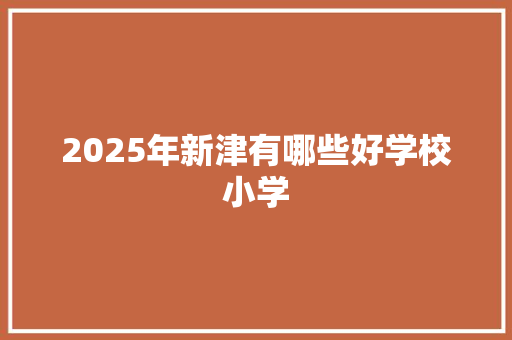 2025年新津有哪些好学校小学